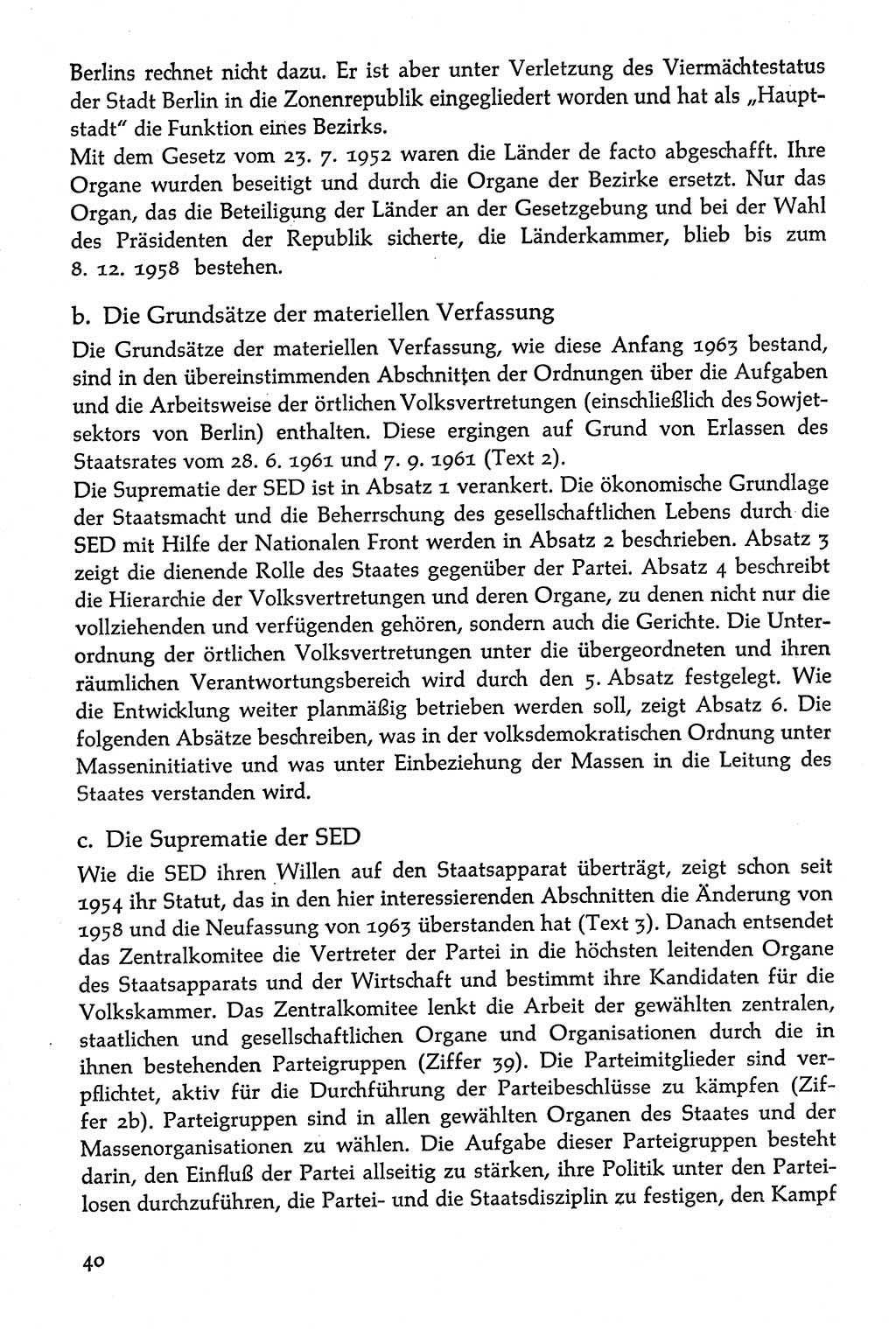 Berlins rechnet nicht dazu. Er ist aber unter Verletzung des Viermächtestatus der Stadt Berlin in die Zonenrepublik eingegliedert worden und hat als „Hauptstadt" die Funktion eines Bezirks.
Mit dem Gesetz vom 23. 7. 1952 waren die Länder de facto abgeschafft. Ihre Organe wurden beseitigt und durch die Organe der Bezirke ersetzt. Nur das Organ, das die Beteiligung der Länder an der Gesetzgebung und bei der Wahl des Präsidenten der Republik sicherte, die Länderkammer, blieb bis zum 8. 12. 1958 bestehen.

b. Die Grundsätze der materiellen Verfassung

Die Grundsätze der materiellen Verfassung, wie diese Anfang 1963 bestand, sind in den übereinstimmenden Abschnitten der Ordnungen über die Aufgaben und die Arbeitsweise der örtlichen Volksvertretungen (einschließlich des Sowjetsektors von Berlin) enthalten. Diese ergingen auf Grund von Erlassen des Staatsrates vom 28. 6. 1961 und 7. 9. 1961 (Text 2).
Die Suprematie der SED ist in Absatz 1 verankert. Die ökonomische Grundlage der Staatsmacht und die Beherrschung des gesellschaftlichen Lebens durch die SED mit Hilfe der Nationalen Front werden in Absatz 2 beschrieben. Absatz 3 zeigt die dienende Rolle des Staates gegenüber der Partei. Absatz 4 beschreibt die Hierarchie der Volksvertretungen und deren Organe, zu denen nicht nur die vollziehenden und verfügenden gehören, sondern auch die Gerichte. Die Unterordnung der örtlichen Volksvertretungen unter die übergeordneten und ihren räumlichen Verantwortungsbereich wird durch den 5. Absatz festgelegt. Wie die Entwicklung weiter planmäßig betrieben werden soll, zeigt Absatz 6. Die folgenden Absätze beschreiben, was in der volksdemokratischen Ordnung unter Masseninitiative und was unter Einbeziehung der Massen in die Leitung des Staates verstanden wird.

c. Die Suprematie der SED

Wie die SED ihren Willen auf den Staatsapparat überträgt, zeigt schon seit 1954 ihr Statut, das in den hier interessierenden Abschnitten die Änderung von 1958 und die Neufassung von 1963 überstanden hat (Text 3). Danach entsendet das Zentralkomitee die Vertreter der Partei in die höchsten leitenden Organe des Staatsapparats und der Wirtschaft und bestimmt ihre Kandidaten für die Volkskammer. Das Zentralkomitee lenkt die Arbeit der gewählten zentralen, staatlichen und gesellschaftlichen Organe und Organisationen durch die in ihnen bestehenden Parteigruppen (Ziffer 39). Die Parteimitglieder sind verpflichtet, aktiv für die Durchführung der Parteibeschlüsse zu kämpfen (Ziffer 2b). Parteigruppen sind in allen gewählten Organen des Staates und der Massenorganisationen zu wählen. Die Aufgabe dieser Parteigruppen besteht darin, den Einfluß der Partei allseitig zu stärken, ihre Politik unter den Parteilosen durchzuführen, die Partei- und die Staatsdisziplin zu festigen, den Kampf

40